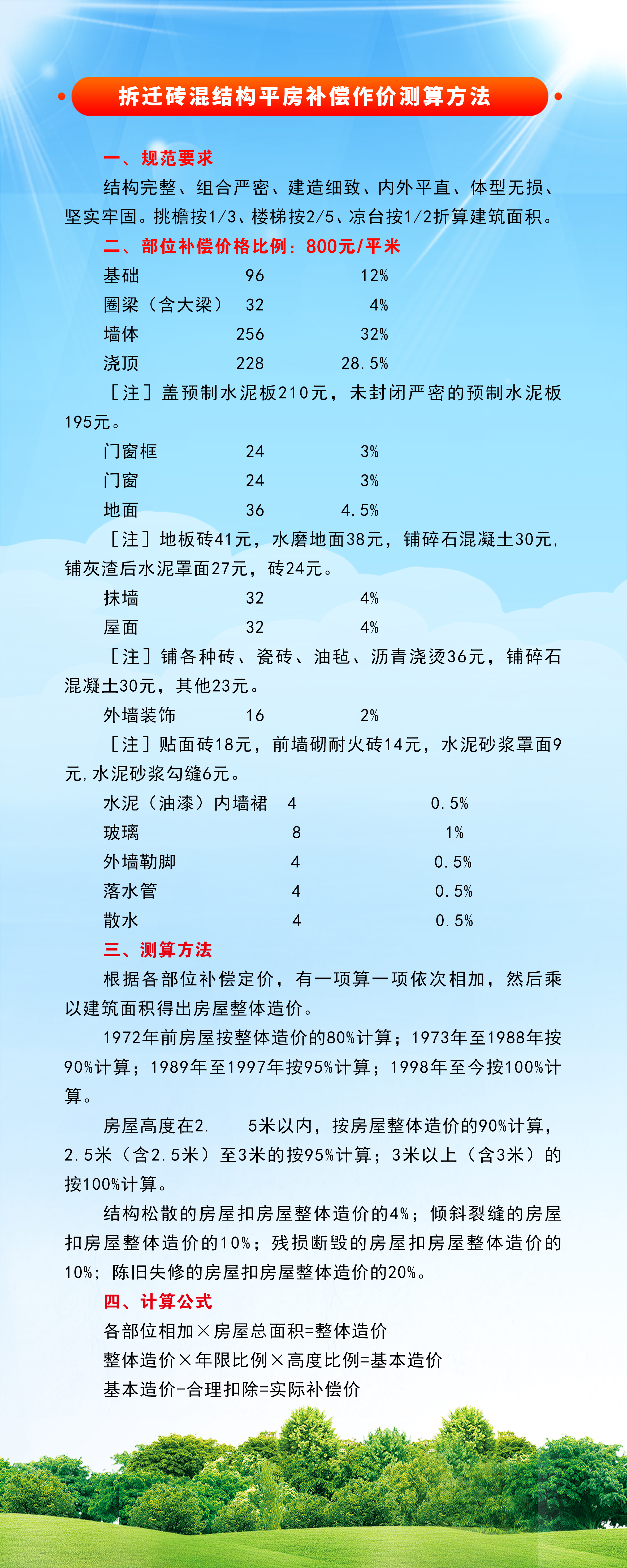 拆迁砖混结构平房补偿作价测算方法

一、规范要求

结构完整、组合严密、建造细致、内外平直、体型无损、坚实牢固。挑檐按1/3、楼梯按2/5、凉台按1/2折算建筑面积。

二、部位补偿价格比例：800元/平米

基础 96 12%

圈梁（含大梁） 32 4%

墙体 256 32%

浇顶 228 28.5%

［注］盖预制水泥板210元，未封闭严密的预制水泥板195元。

门窗框 24 3%

门窗 24 3%

地面 36 4.5%

［注］地板砖41元，水磨地面38元，铺碎石混凝土30元，铺灰渣后水泥罩面27元，砖24元。

抹墙 32 4%

屋面 32 4%

［注］铺各种砖、瓷砖、油毡、沥青浇烫36元，铺碎石混凝土30元，其他23元。

外墙装饰 16 2%

［注］贴面砖18元，前墙砌耐火砖14元，水泥砂浆罩面9元，水泥砂浆勾缝6元。

水泥（油漆）内墙裙 4 0.5%

玻璃 8 1%

外墙勒脚 4 0.5%

落水管 4 0.5%

散水 4 0.5%

三、测算方法

根据各部位补偿定价，有一项算一项依次相加，然后乘以建筑面积得出房屋整体造价。

1972年前房屋按整体造价的80%计算；1973年至1988年按90%计算；1989年至1997年按95%计算；1998年至今按100%计算。

房屋高度在2. 5米以内，按房屋整体造价的90%计算，2.5米（含2.5米）至3米的按95%计算；3米以上（含3米）的按100%计算。

结构松散的房屋扣房屋整体造价的4%；倾斜裂缝的房屋扣房屋整体造价的10%；残损断毁的房屋扣房屋整体造价的10%；陈旧失修的房屋扣房屋整体造价的20%。

四、计算公式

各部位相加×房屋总面积=整体造价

整体造价×年限比例×高度比例=基本造价

基本造价-合理扣除=实际补偿价